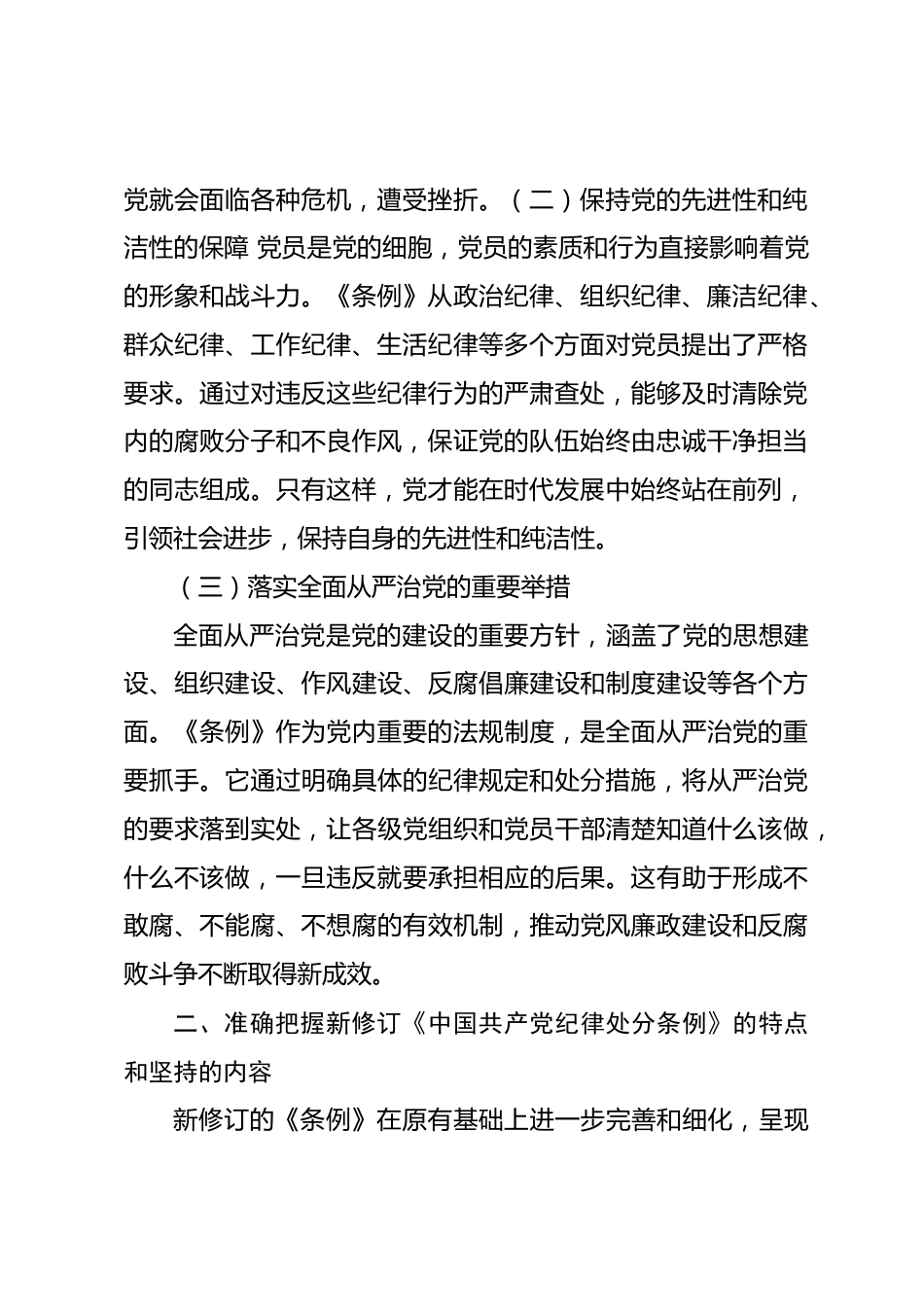 党就会面临各种危机，遭受挫折。（二）保持党的先进性和纯洁性的保障 党员是党的细胞，党员的素质和行为直接影响着党的形象和战斗力。《条例》从政治纪律、组织纪律、廉洁纪律、群众纪律、工作纪律、生活纪律等多个方面对党员提出了严格要求。通过对违反这些纪律行为的严肃查处，能够及时清除党内的腐败分子和不良作风，保证党的队伍始终由忠诚干净担当的同志组成。只有这样，党才能在时代发展中始终站在前列，引领社会进步，保持自身的先进性和纯洁性。

（三）落实全面从严治党的重要举措

全面从严治党是党的建设的重要方针，涵盖了党的思想建设、组织建设、作风建设、反腐倡廉建设和制度建设等各个方面。《条例》作为党内重要的法规制度，是全面从严治党的重要抓手。它通过明确具体的纪律规定和处分措施，将从严治党的要求落到实处，让各级党组织和党员干部清楚知道什么该做，什么不该做，一旦违反就要承担相应的后果。这有助于形成不敢腐、不能腐、不想腐的有效机制，推动党风廉政建设和反腐败斗争不断取得新成效。

二、准确把握新修订《中国共产党纪律处分条例》的特点和坚持的内容

新修订的《条例》在原有基础上进一步完善和细化，呈现